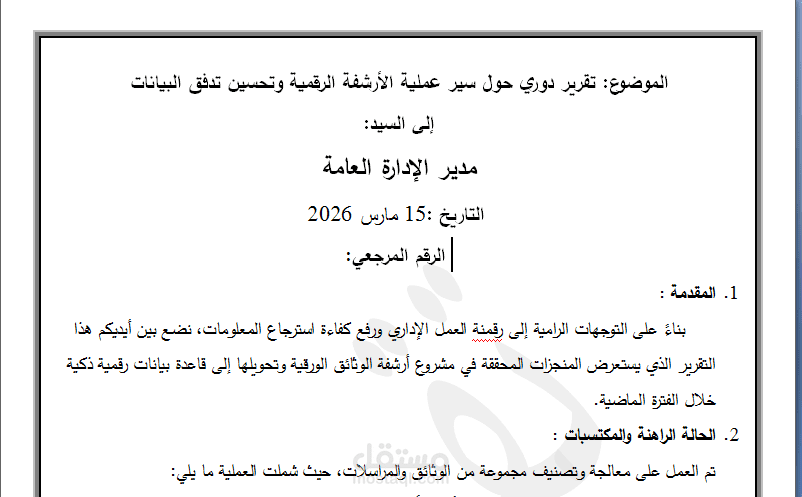 الموضوع: تقرير دوري حول سير عملية الأرشفة الرقمية وتحسين تدفق البيانات

إلى السيد:

مدير الإدارة العامة

التاريخ :15 مارس 2026

الرقم المرجعي:

1. المقدمة :

بناءً على التوجهات الرامية إلى رقمنة العمل الإداري ورفع كفاءة استرجاع المعلومات، نضع بين أيديكم هذا التقرير الذي يستعرض المنجزات المحققة في مشروع أرشفة الوثائق الورقية وتحويلها إلى قاعدة بيانات رقمية ذكية خلال الفترة الماضية.

2. الحالة الراهنة والمكتسبات :

تم العمل على معالجة وتصنيف مجموعة من الوثائق والمراسلات، حيث شملت العملية ما يلي:

مستقل
mostaql.com